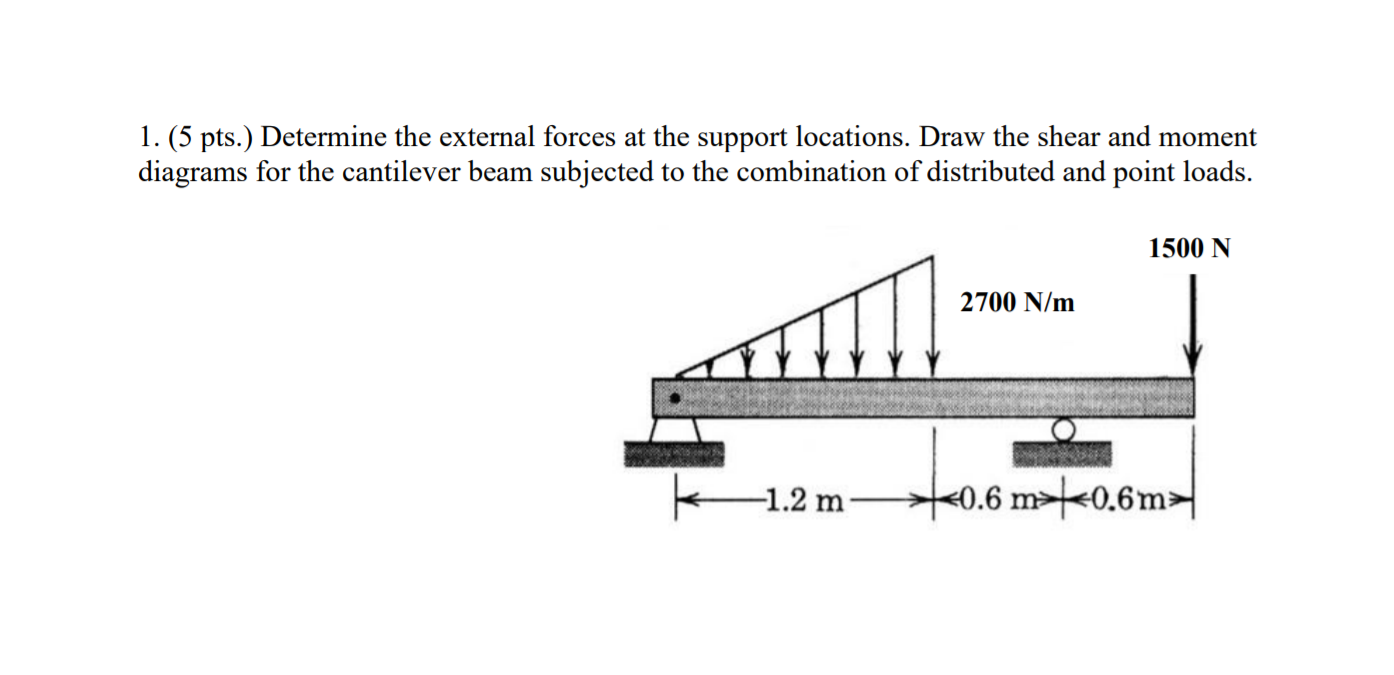 1. (5 pts.) Determine the external forces at the support locations. Draw the shear and moment diagrams for the cantilever beam subjected to the combination of distributed and point loads.

1500 N

2700 N/m

1.2 m

0.6 m

0.6m